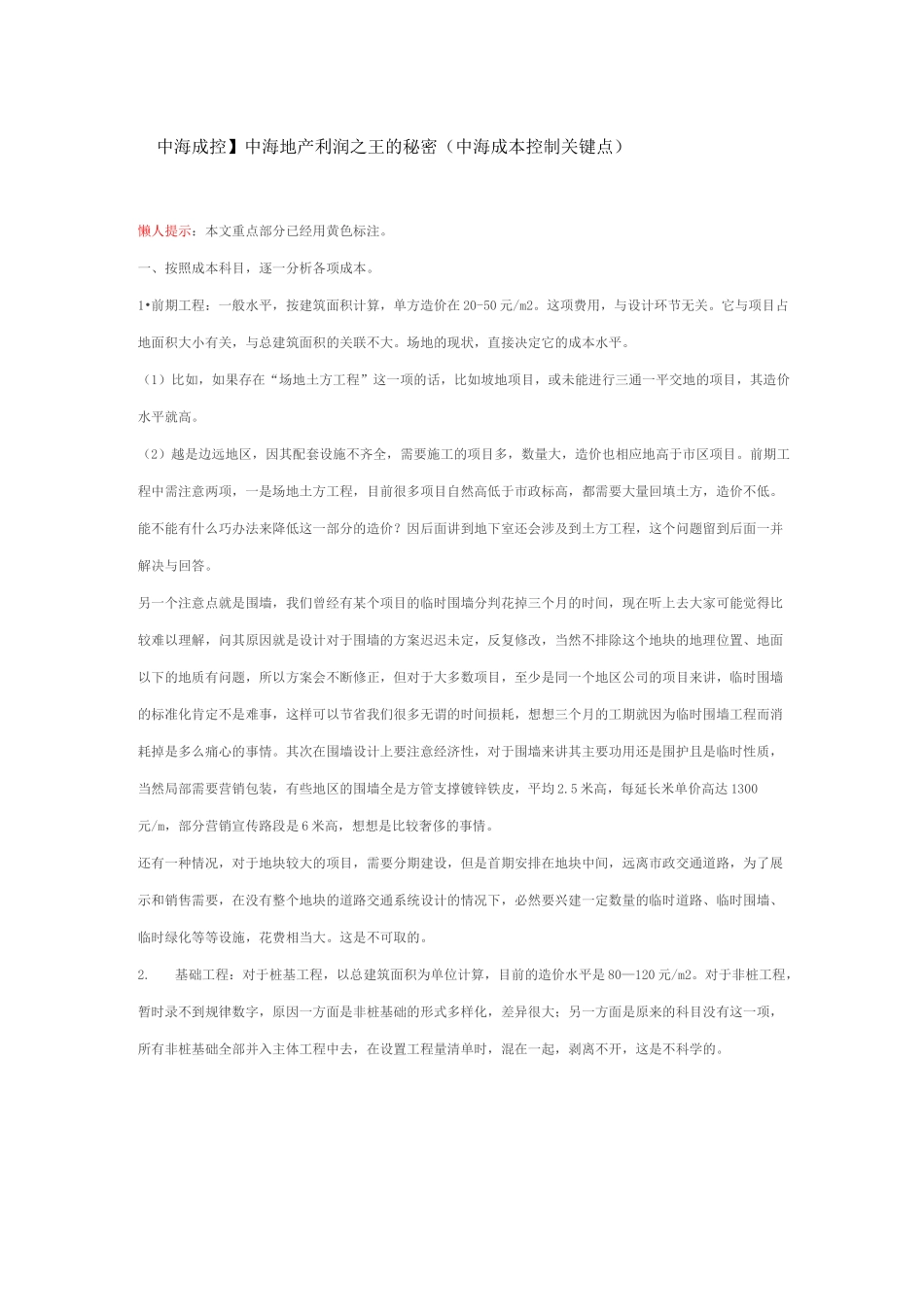 中海成控】中海地产利润之王的秘密（中海成本控制关键点）

懒人提示：本文重点部分已经用黄色标注。

一、按照成本科目，逐一分析各项成本。

1•前期工程：一般水平，按建筑面积计算，单方造价在20-50元/m2。这项费用，与设计环节无关。它与项目占地面积大小有关，与总建筑面积的关联不大。场地的现状，直接决定它的成本水平。

（1）比如，如果存在“场地土方工程”这一项的话，比如坡地项目，或未能进行三通一平交地的项目，其造价水平就高。

（2）越是边远地区，因其配套设施不齐全，需要施工的项目多，数量大，造价也相应地高于市区项目。前期工程中需注意两项，一是场地土方工程，目前很多项目自然高低于市政标高，都需要大量回填土方，造价不低。能不能有什么巧办法来降低这一部分的造价？因后面讲到地下室还会涉及到土方工程，这个问题留到后面一并解决与回答。

另一个注意点就是围墙，我们曾经有某个项目的临时围墙分判花掉三个月的时间，现在听上去大家可能觉得比较难以理解，问其原因就是设计对于围墙的方案迟迟未定，反复修改，当然不排除这个地块的地理位置、地面以下的地质有问题，所以方案会不断修正，但对于大多数项目，至少是同一个地区公司的项目来讲，临时围墙的标准化肯定不是难事，这样可以节省我们很多无谓的时间损耗，想想三个月的工期就因为临时围墙工程而消耗掉是多么痛心的事情。其次在围墙设计上要注意经济性，对于围墙来讲其主要功用还是围护且是临时性质，当然局部需要营销包装，有些地区的围墙全是方管支撑镀锌铁皮，平均2.5米高，每延长米单价高达1300元/m，部分营销宣传路段是6米高，想想是比较奢侈的事情。

还有一种情况，对于地块较大的项目，需要分期建设，但是首期安排在地块中间，远离市政交通道路，为了展示和销售需要，在没有整个地块的道路交通系统设计的情况下，必然要兴建一定数量的临时道路、临时围墙、临时绿化等等设施，花费相当大。这是不可取的。

2. 基础工程：对于桩基工程，以总建筑面积为单位计算，目前的造价水平是80—120元/m2。对于非桩工程，暂时录不到规律数字，原因一方面是非桩基础的形式多样化，差异很大；另一方面是原来的科目没有这一项，所有非桩基础全部并入主体工程中去，在设置工程量清单时，混在一起，剥离不开，这是不科学的。